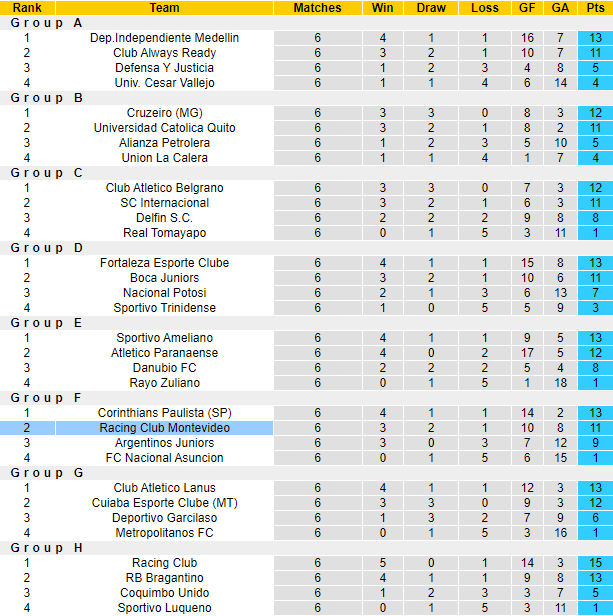 | Rank | Team | Matches | Win | Draw | Loss | GF | GA | Pts |
|---|---|---|---|---|---|---|---|---|
| Group A | | | | | | | | |
| 1 | Dep.Independiente Medellin | 6 | 4 | 1 | 1 | 16 | 7 | 13 |
| 2 | Club Always Ready | 6 | 3 | 2 | 1 | 10 | 7 | 11 |
| 3 | Defensa Y Justicia | 6 | 1 | 2 | 3 | 4 | 8 | 5 |
| 4 | Univ. Cesar Vallejo | 6 | 1 | 1 | 4 | 6 | 14 | 4 |
| Group B | | | | | | | | |
| 1 | Cruzeiro (MG) | 6 | 3 | 3 | 0 | 8 | 3 | 12 |
| 2 | Universidad Catolica Quito | 6 | 3 | 2 | 1 | 8 | 2 | 11 |
| 3 | Alianza Petrolera | 6 | 1 | 2 | 3 | 5 | 10 | 5 |
| 4 | Union La Calera | 6 | 1 | 1 | 4 | 1 | 7 | 4 |
| Group C | | | | | | | | |
| 1 | Club Atletico Belgrano | 6 | 3 | 3 | 0 | 7 | 3 | 12 |
| 2 | SC Internacional | 6 | 3 | 2 | 1 | 6 | 3 | 11 |
| 3 | Delfin S.C. | 6 | 2 | 2 | 2 | 9 | 8 | 8 |
| 4 | Real Tomayapo | 6 | 0 | 1 | 5 | 3 | 11 | 1 |
| Group D | | | | | | | | |
| 1 | Fortaleza Esporte Clube | 6 | 4 | 1 | 1 | 15 | 8 | 13 |
| 2 | Boca Juniors | 6 | 3 | 2 | 1 | 10 | 6 | 11 |
| 3 | Nacional Potosi | 6 | 2 | 1 | 3 | 6 | 13 | 7 |
| 4 | Sportivo Trinidense | 6 | 1 | 0 | 5 | 5 | 9 | 3 |
| Group E | | | | | | | | |
| 1 | Sportivo Ameliano | 6 | 4 | 1 | 1 | 9 | 5 | 13 |
| 2 | Atletico Paranaense | 6 | 4 | 0 | 2 | 17 | 5 | 12 |
| 3 | Danubio FC | 6 | 2 | 2 | 2 | 5 | 4 | 8 |
| 4 | Rayo Zuliano | 6 | 0 | 1 | 5 | 1 | 18 | 1 |
| Group F | | | | | | | | |
| 1 | Corinthians Paulista (SP) | 6 | 4 | 1 | 1 | 14 | 2 | 13 |
| 2 | Racing Club Montevideo | 6 | 3 | 2 | 1 | 10 | 8 | 11 |
| 3 | Argentinos Juniors | 6 | 3 | 0 | 3 | 7 | 12 | 9 |
| 4 | FC Nacional Asuncion | 6 | 0 | 1 | 5 | 6 | 15 | 1 |
| Group G | | | | | | | | |
| 1 | Club Atletico Lanus | 6 | 4 | 1 | 1 | 12 | 3 | 13 |
| 2 | Cuiaba Esporte Clube (MT) | 6 | 3 | 3 | 0 | 9 | 3 | 12 |
| 3 | Deportivo Garcilaso | 6 | 1 | 3 | 2 | 7 | 9 | 6 |
| 4 | Metropolitanos FC | 6 | 0 | 1 | 5 | 3 | 16 | 1 |
| Group H | | | | | | | | |
| 1 | Racing Club | 6 | 5 | 0 | 1 | 14 | 3 | 15 |
| 2 | RB Bragantino | 6 | 4 | 1 | 1 | 9 | 8 | 13 |
| 3 | Coquimbo Unido | 6 | 1 | 2 | 3 | 3 | 7 | 5 |
| 4 | Sportivo Luqueno | 6 | 0 | 1 | 5 | 3 | 11 | 1 |